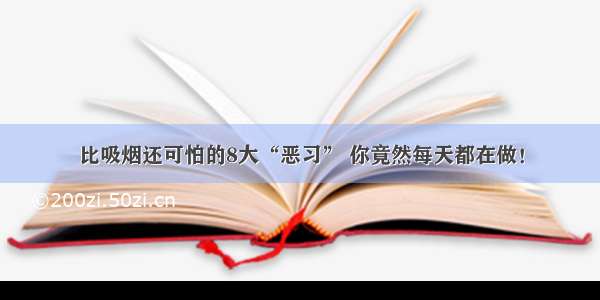 比吸烟还可怕的8大“恶习” 你竟然每天都在做！

©200zi.50zi.cn